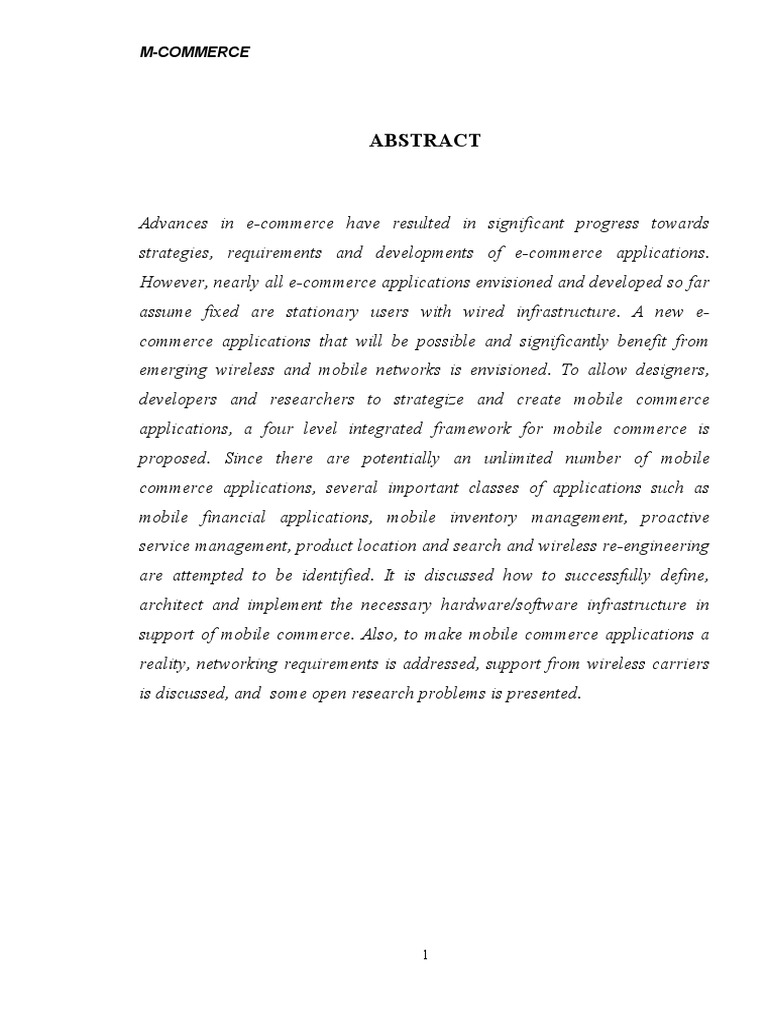 M-COMMERCE

ABSTRACT

Advances in e-commerce have resulted in significant progress towards strategies, requirements and developments of e-commerce applications. However, nearly all e-commerce applications envisioned and developed so far assume fixed are stationary users with wired infrastructure. A new e-commerce applications that will be possible and significantly benefit from emerging wireless and mobile networks is envisioned. To allow designers, developers and researchers to strategize and create mobile commerce applications, a four level integrated framework for mobile commerce is proposed. Since there are potentially an unlimited number of mobile commerce applications, several important classes of applications such as mobile financial applications, mobile inventory management, proactive service management, product location and search and wireless re-engineering are attempted to be identified. It is discussed how to successfully define, architect and implement the necessary hardware/software infrastructure in support of mobile commerce. Also, to make mobile commerce applications a reality, networking requirements is addressed, support from wireless carriers is discussed, and some open research problems is presented.

1